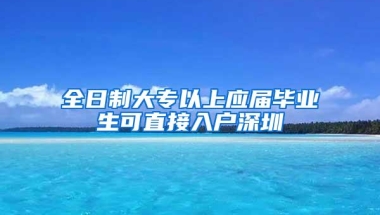 全日制大专以上应届毕业生可直接入户深圳